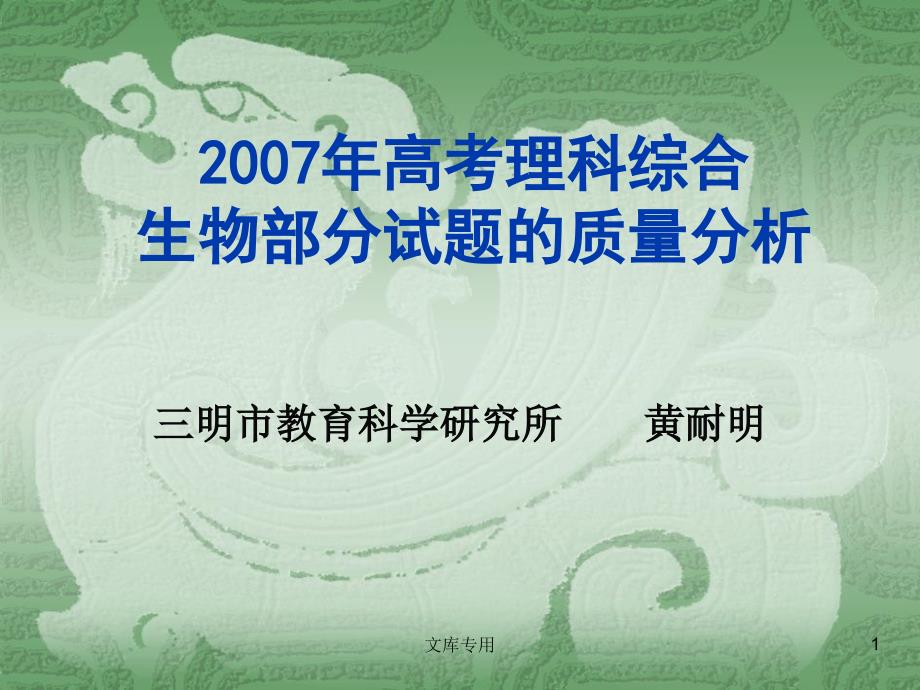 2007年高考理科综合
生物部分试题的质量分析

三明市教育科学研究所　　黄耐明

文库专用

1